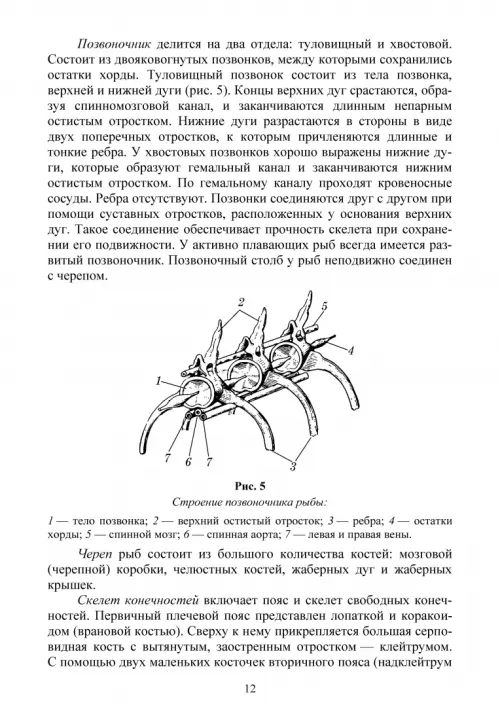 Позвоночник делится на два отдела: туловищный и хвостовой. Состоит из двояковогнутых позвонков, между которыми сохранились остатки хорды. Туловищный позвонок состоит из тела позвонка, верхней и нижней дуги (рис. 5). Концы верхних дуг срастаются, образуя спинномозговой канал, и заканчиваются длинным непарным остистым отростком. Нижние дуги разрастаются в стороны в виде двух поперечных отростков, к которым причленяются длинные и тонкие ребра. У хвостовых позвонков хорошо выражены нижние дуги, которые образуют гемальный канал и заканчиваются нижним остистым отростком. По гемальному каналу проходят кровеносные сосуды. Ребра отсутствуют. Позвонки соединяются друг с другом при помощи суставных отростков, расположенных у основания верхних дуг. Такое соединение обеспечивает прочность скелета при сохранении его подвижности. У активно плавающих рыб всегда имеется развитый позвоночник. Позвоночный столб у рыб неподвижно соединен с черепом.

2
5
4
1
7
6
7
3

Рис. 5
Строение позвоночника рыбы:

1 — тело позвонка; 2 — верхний остистый отросток; 3 — ребра; 4 — остатки хорды; 5 — спинной мозг; 6 — спинная аорта; 7 — левая и правая вены.

Череп рыб состоит из большого количества костей: мозговой (черепной) коробки, челюстных костей, жаберных дуг и жаберных крышек.

Скелет конечностей включает пояс и скелет свободных конечностей. Первичный плечевой пояс представлен лопаткой и коракоидом (врановой костью). Сверху к нему прикрепляется большая серповидная кость с вытянутым, заостренным отростком — клейтрумом. С помощью двух маленьких косточек вторичного пояса (надклейтрум

12